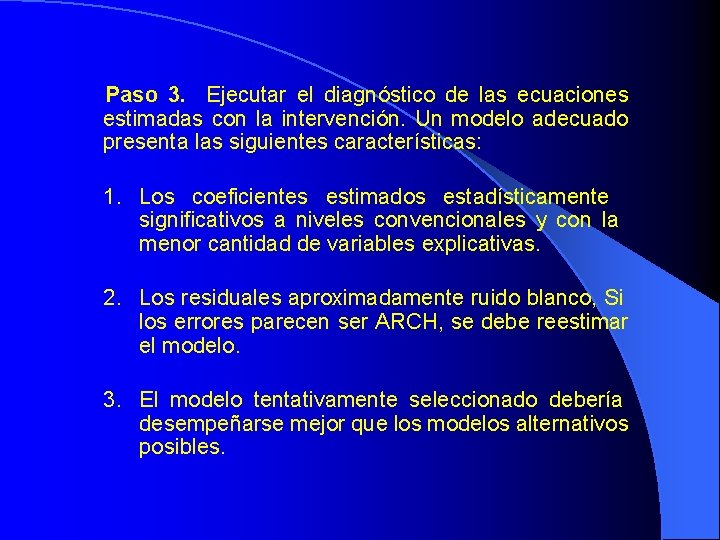 Paso 3. Ejecutar el diagnóstico de las ecuaciones estimadas con la intervención. Un modelo adecuado presenta las siguientes características:

1. Los coeficientes estimados estadísticamente significativos a niveles convencionales y con la menor cantidad de variables explicativas.

2. Los residuales aproximadamente ruido blanco, Si los errores parecen ser ARCH, se debe reestimar el modelo.

3. El modelo tentativamente seleccionado debería desempeñarse mejor que los modelos alternativos posibles.